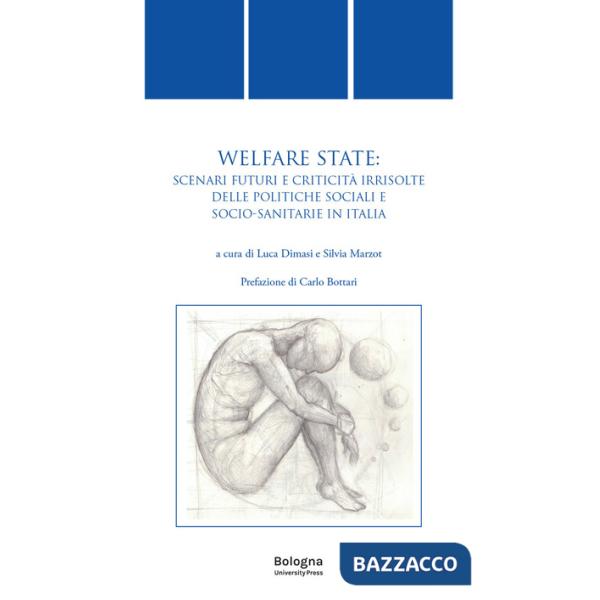 WELFARE STATE:
SCENARI FUTURI E CRITICITÀ IRRISOLTE
DELLE POLITICHE SOCIALI E
SOCIO-SANITARIE IN ITALIA

a cura di Luca Dimasi e Silvia Marzot

Prefazione di Carlo Bottari

Bologna
University Press

BAZZACCO